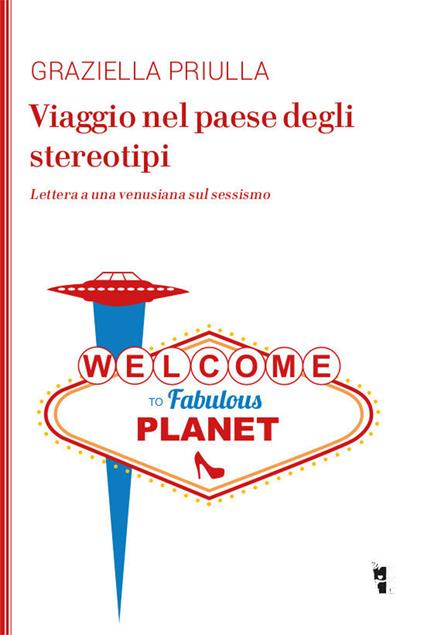 GRAZIELLA PRIULLA

Viaggio nel paese degli stereotipi

Lettera a una venusiana sul sessismo

WELCOME

TO Fabulous

PLANET